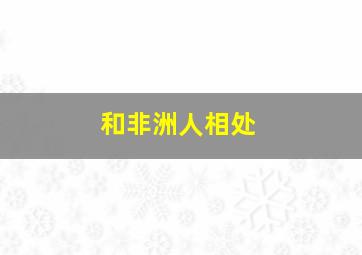 和非洲人相处